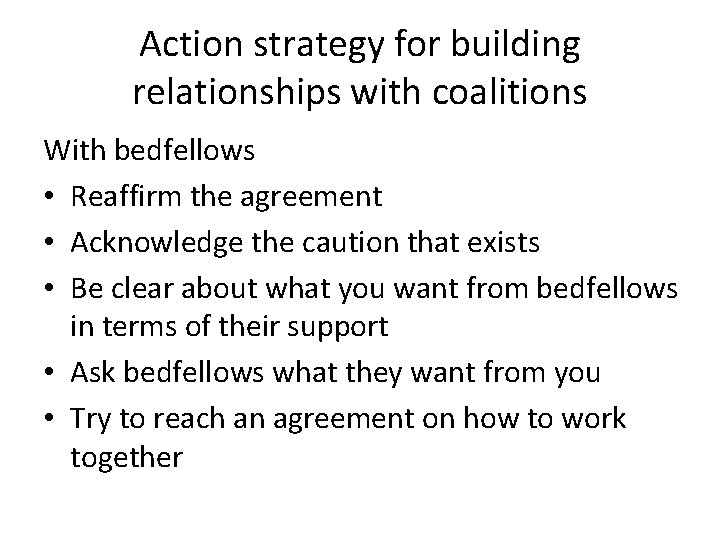 Action strategy for building relationships with coalitions

With bedfellows

• Reaffirm the agreement
• Acknowledge the caution that exists
• Be clear about what you want from bedfellows in terms of their support
• Ask bedfellows what they want from you
• Try to reach an agreement on how to work together